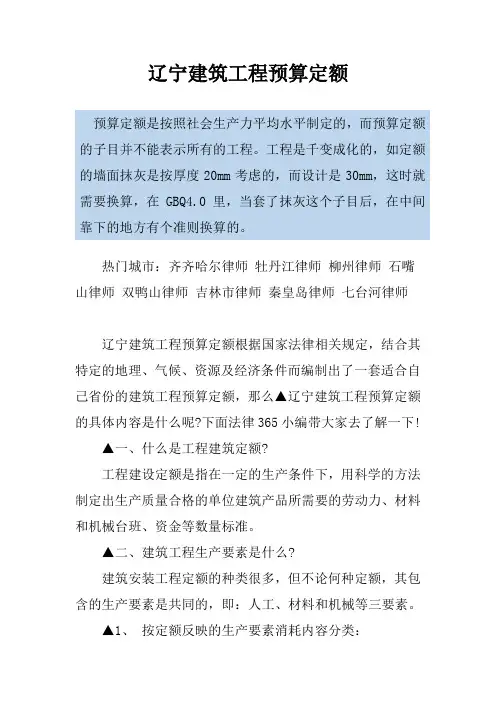 辽宁建筑工程预算定额

预算定额是按照社会生产力平均水平制定的，而预算定额的子目并不能表示所有的工程。工程是千变成化的，如定额的墙面抹灰是按厚度 20mm 考虑的，而设计是 30mm，这时就需要换算，在 GBQ4.0 里，当套了抹灰这个子目后，在中间靠下的地方有个准则换算的。

热门城市：齐齐哈尔律师 牡丹江律师 柳州律师 石嘴山律师 双鸭山律师 吉林市律师 秦皇岛律师 七台河律师

辽宁建筑工程预算定额根据国家法律相关规定，结合其特定的地理、气候、资源及经济条件而编制出了一套适合自己省份的建筑工程预算定额，那么▲辽宁建筑工程预算定额的具体内容是什么呢?下面法律 365 小编带大家去了解一下!

▲一、什么是工程建筑定额?

工程建设定额是指在一定的生产条件下，用科学的方法制定出生产质量合格的单位建筑产品所需要的劳动力、材料和机械台班、资金等数量标准。

▲二、建筑工程生产要素是什么?

建筑安装工程定额的种类很多，但不论何种定额，其包含的生产要素是共同的，即：人工、材料和机械等三要素。

▲1、 按定额反映的生产要素消耗内容分类：